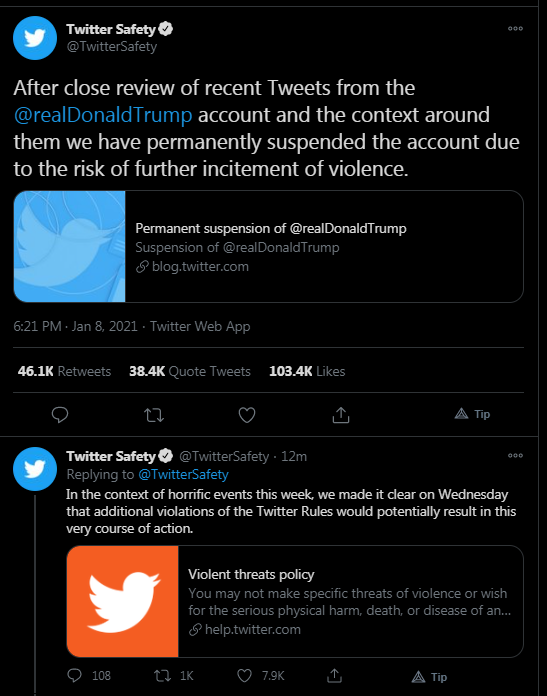 Twitter Safety
@TwitterSafety

After close review of recent Tweets from the @realDonaldTrump account and the context around them we have permanently suspended the account due to the risk of further incitement of violence.

Permanent suspension of @realDonaldTrump
Suspension of @realDonaldTrump
blog.twitter.com

6:21 PM · Jan 8, 2021 · Twitter Web App

46.1K Retweets 38.4K Quote Tweets 103.4K Likes

Tip

Twitter Safety @TwitterSafety · 12m
Replying to @TwitterSafety
In the context of horrific events this week, we made it clear on Wednesday that additional violations of the Twitter Rules would potentially result in this very course of action.

Violent threats policy
You may not make specific threats of violence or wish for the serious physical harm, death, or disease of an...
help.twitter.com

108 1K 7.9K Tip